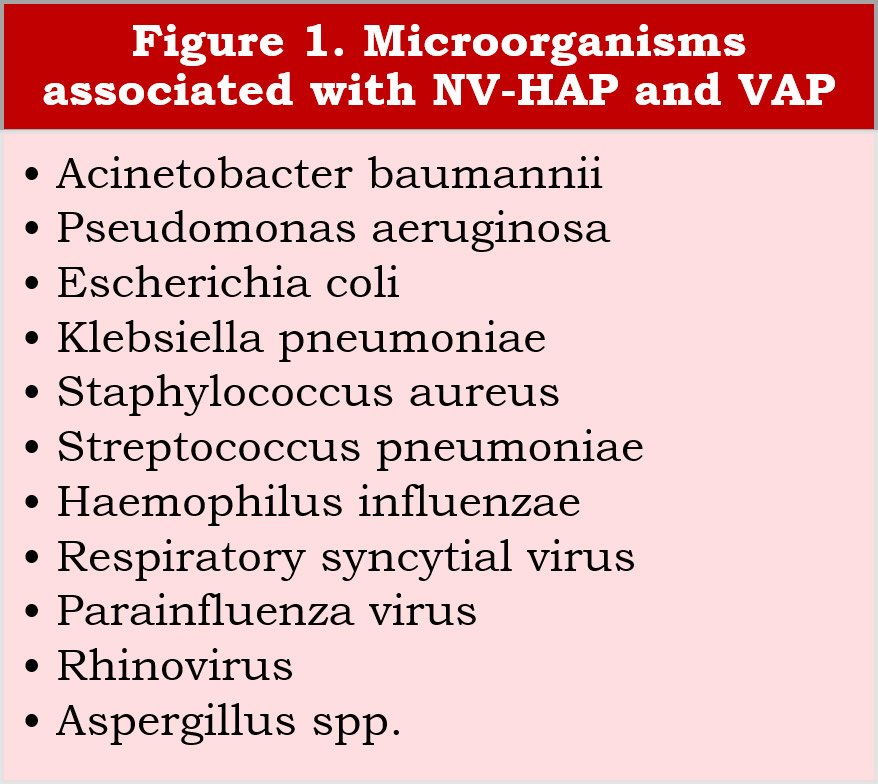 Figure 1. Microorganisms associated with NV-HAP and VAP

• Acinetobacter baumannii
• Pseudomonas aeruginosa
• Escherichia coli
• Klebsiella pneumoniae
• Staphylococcus aureus
• Streptococcus pneumoniae
• Haemophilus influenzae
• Respiratory syncytial virus
• Parainfluenza virus
• Rhinovirus
• Aspergillus spp.